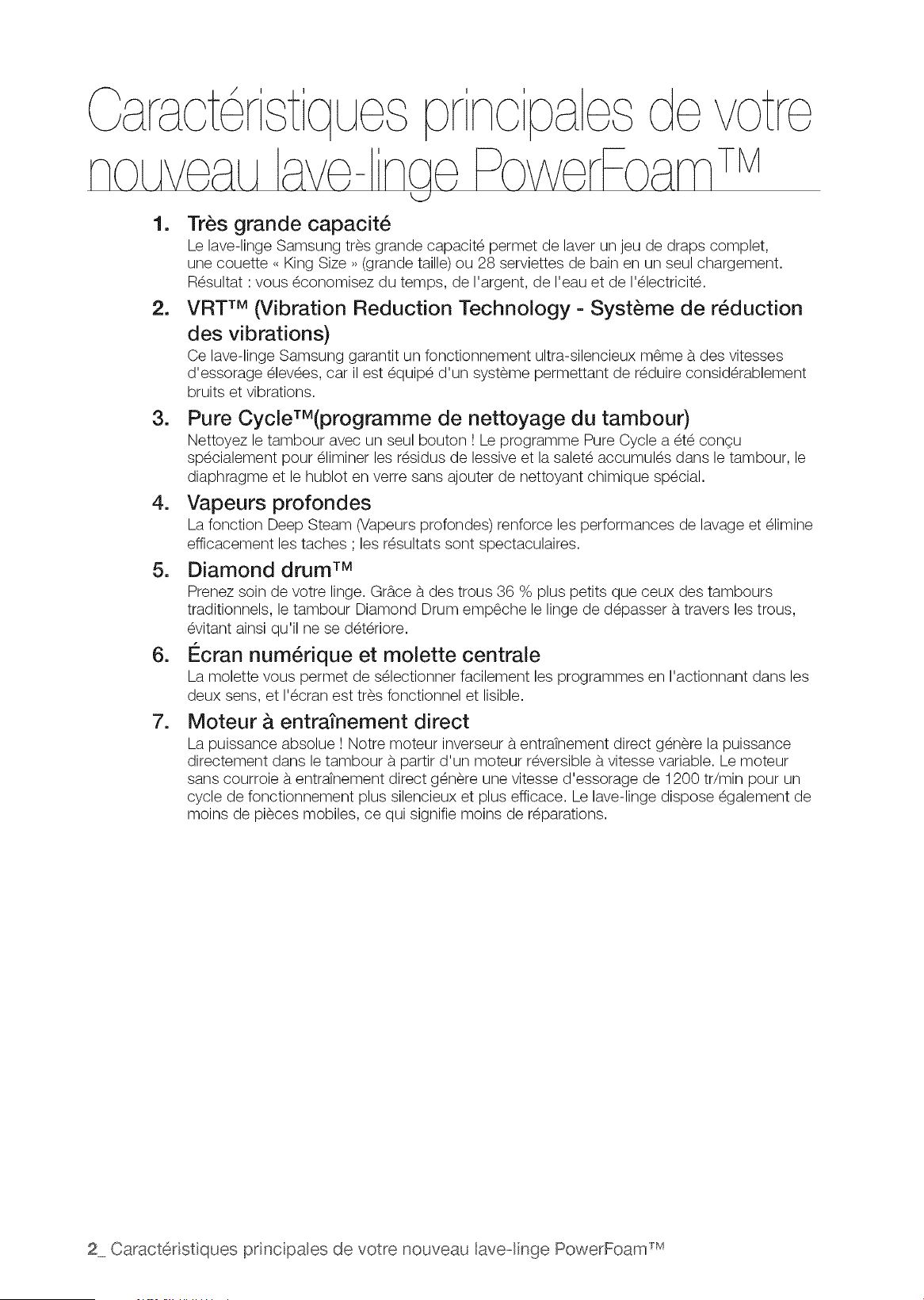 Caractéristiques principales de votre nouveau lave-linge PowerFoam™

1. Très grande capacité

Le lave-linge Samsung très grande capacité permet de laver un jeu de draps complet, une couette « King Size » (grande taille) ou 28 serviettes de bain en un seul chargement. Résultat : vous économisez du temps, de l'argent, de l'eau et de l'électricité.

2. VRT™ (Vibration Reduction Technology - Système de réduction des vibrations)

Ce lave-linge Samsung garantit un fonctionnement ultra-silencieux même à des vitesses d'essorage élevées, car il est équipé d'un système permettant de réduire considérablement bruits et vibrations.

3. Pure Cycle™(programme de nettoyage du tambour)

Nettoyez le tambour avec un seul bouton ! Le programme Pure Cycle a été conçu spécialement pour éliminer les résidus de lessive et la saleté accumulés dans le tambour, le diaphragme et le hublot en verre sans ajouter de nettoyant chimique spécial.

4. Vapeurs profondes

La fonction Deep Steam (Vapeurs profondes) renforce les performances de lavage et élimine efficacement les taches ; les résultats sont spectaculaires.

5. Diamond drum™

Prenez soin de votre linge. Grâce à des trous 36 % plus petits que ceux des tambours traditionnels, le tambour Diamond Drum empêche le linge de dépasser à travers les trous, évitant ainsi qu'il ne se détériore.

6. Écran numérique et molette centrale

La molette vous permet de sélectionner facilement les programmes en l'actionnant dans les deux sens, et l'écran est très fonctionnel et lisible.

7. Moteur à entraînement direct

La puissance absolue ! Notre moteur inverseur à entraînement direct génère la puissance directement dans le tambour à partir d'un moteur réversible à vitesse variable. Le moteur sans courroie à entraînement direct génère une vitesse d'essorage de 1200 tr/min pour un cycle de fonctionnement plus silencieux et plus efficace. Le lave-linge dispose également de moins de pièces mobiles, ce qui signifie moins de réparations.

2_ Caractéristiques principales de votre nouveau lave-linge PowerFoam™